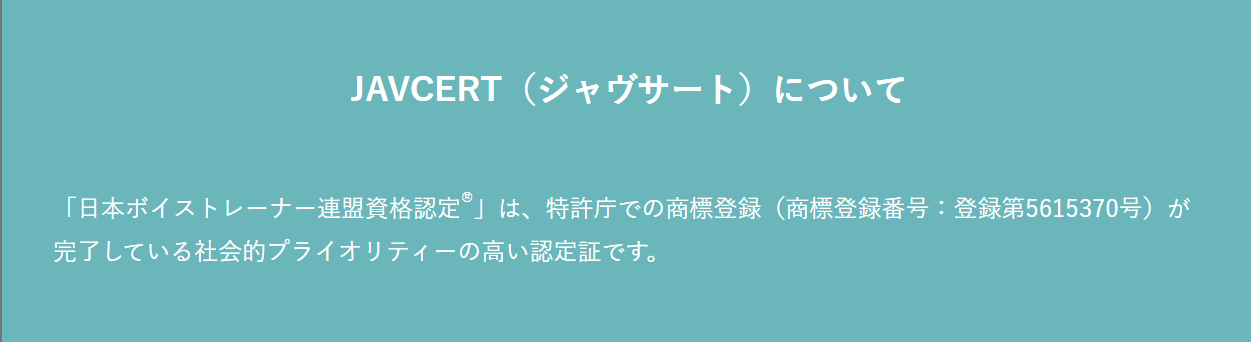 JAVCERT（ジャヴサート）について

「日本ボイストレーナー連盟資格認定®」は、特許庁での商標登録（商標登録番号：登録第5615370号）が完了している社会的プライオリティーの高い認定証です。